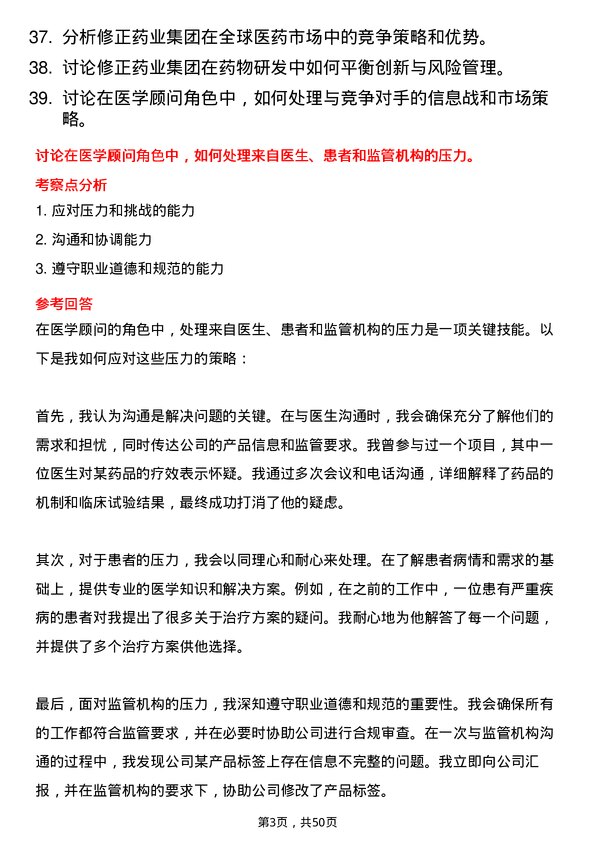 37. 分析修正药业集团在全球医药市场中的竞争策略和优势。

38. 讨论修正药业集团在药物研发中如何平衡创新与风险管理。

39. 讨论在医学顾问角色中，如何处理与竞争对手的信息战和市场策略。

讨论在医学顾问角色中，如何处理来自医生、患者和监管机构的压力。

考察点分析

1. 应对压力和挑战的能力

2. 沟通和协调能力

3. 遵守职业道德和规范的能力

参考回答

在医学顾问的角色中，处理来自医生、患者和监管机构的压力是一项关键技能。以下是我如何应对这些压力的策略：

首先，我认为沟通是解决问题的关键。在与医生沟通时，我会确保充分了解他们的需求和担忧，同时传达公司的产品信息和监管要求。我曾参与过一个项目，其中一位医生对某药品的疗效表示怀疑。我通过多次会议和电话沟通，详细解释了药品的机制和临床试验结果，最终成功打消了他的疑虑。

其次，对于患者的压力，我会以同理心和耐心来处理。在了解患者病情和需求的基础上，提供专业的医学知识和解决方案。例如，在之前的工作中，一位患有严重疾病的患者对我提出了很多关于治疗方案的疑问。我耐心地为他解答了每一个问题，并提供了多个治疗方案供他选择。

最后，面对监管机构的压力，我深知遵守职业道德和规范的重要性。我会确保所有的工作都符合监管要求，并在必要时协助公司进行合规审查。在一次与监管机构沟通的过程中，我发现公司某产品标签上存在信息不完整的问题。我立即向公司汇报，并在监管机构的要求下，协助公司修改了产品标签。

第3页，共50页